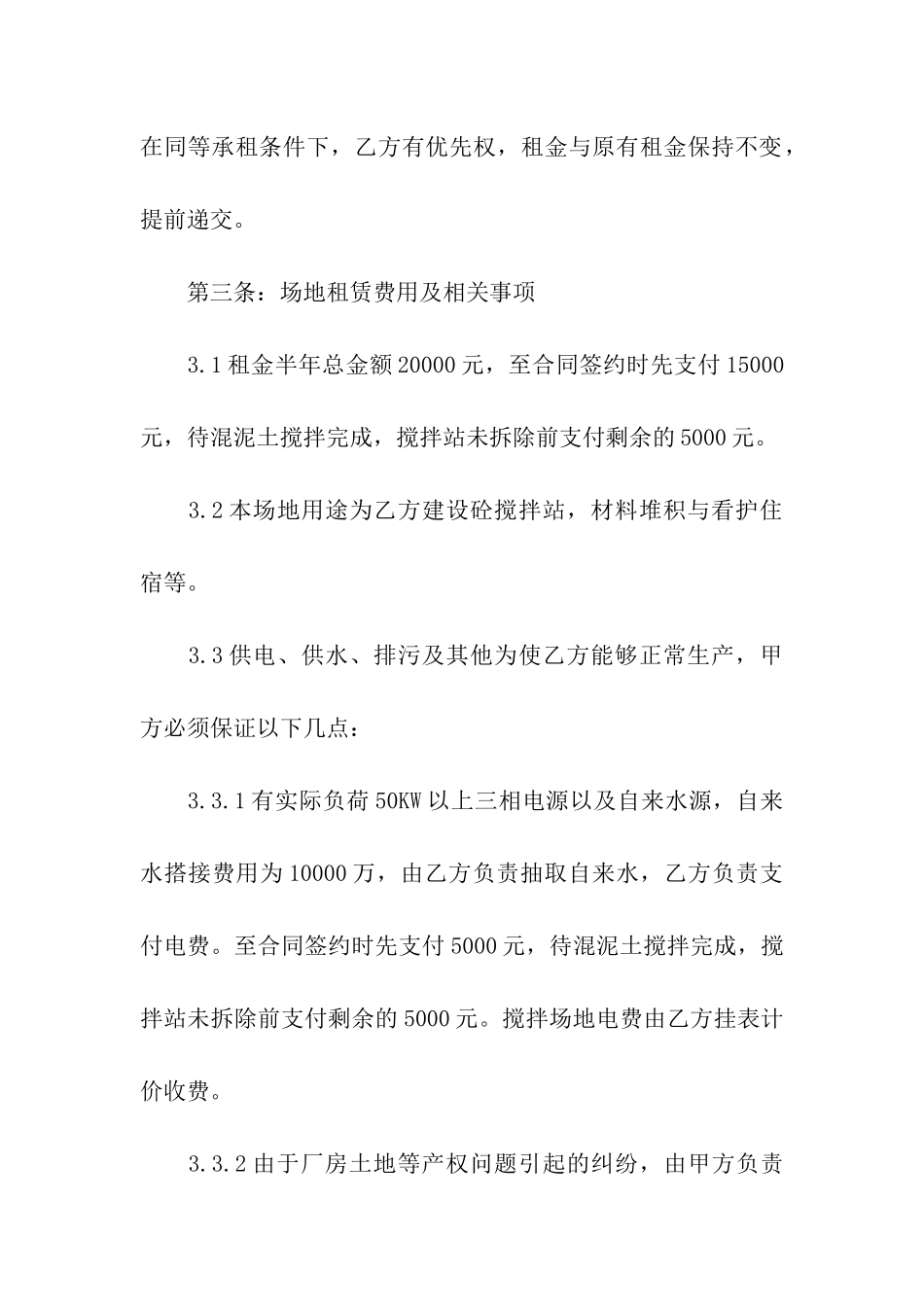 在同等承租条件下，乙方有优先权，租金与原有租金保持不变，提前递交。

第三条：场地租赁费用及相关事项

3.1 租金半年总金额 20000 元，至合同签约时先支付 15000 元，待混泥土搅拌完成，搅拌站未拆除前支付剩余的 5000 元。

3.2 本场地用途为乙方建设砼搅拌站，材料堆积与看护住宿等。

3.3 供电、供水、排污及其他为使乙方能够正常生产，甲方必须保证以下几点：

3.3.1 有实际负荷 50KW 以上三相电源以及自来水源，自来水搭接费用为 10000 万，由乙方负责抽取自来水，乙方负责支付电费。至合同签约时先支付 5000 元，待混泥土搅拌完成，搅拌站未拆除前支付剩余的 5000 元。搅拌场地电费由乙方挂表计价收费。

3.3.2 由于厂房土地等产权问题引起的纠纷，由甲方负责